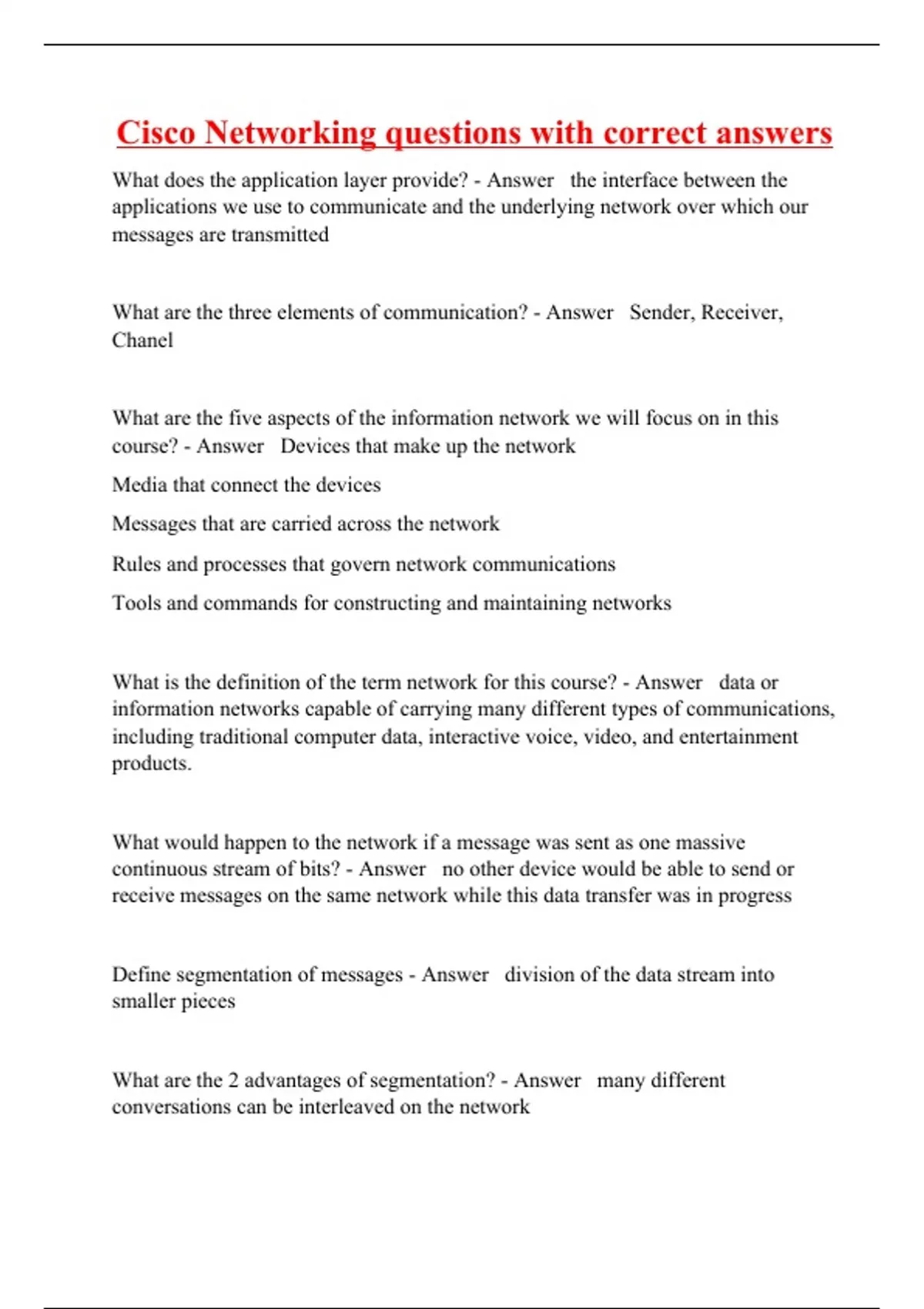 Cisco Networking questions with correct answers

What does the application layer provide? - Answer the interface between the applications we use to communicate and the underlying network over which our messages are transmitted

What are the three elements of communication? - Answer Sender, Receiver, Chanel

What are the five aspects of the information network we will focus on in this course? - Answer Devices that make up the network

Media that connect the devices

Messages that are carried across the network

Rules and processes that govern network communications

Tools and commands for constructing and maintaining networks

What is the definition of the term network for this course? - Answer data or information networks capable of carrying many different types of communications, including traditional computer data, interactive voice, video, and entertainment products.

What would happen to the network if a message was sent as one massive continuous stream of bits? - Answer no other device would be able to send or receive messages on the same network while this data transfer was in progress

Define segmentation of messages - Answer division of the data stream into smaller pieces

What are the 2 advantages of segmentation? - Answer many different conversations can be interleaved on the network